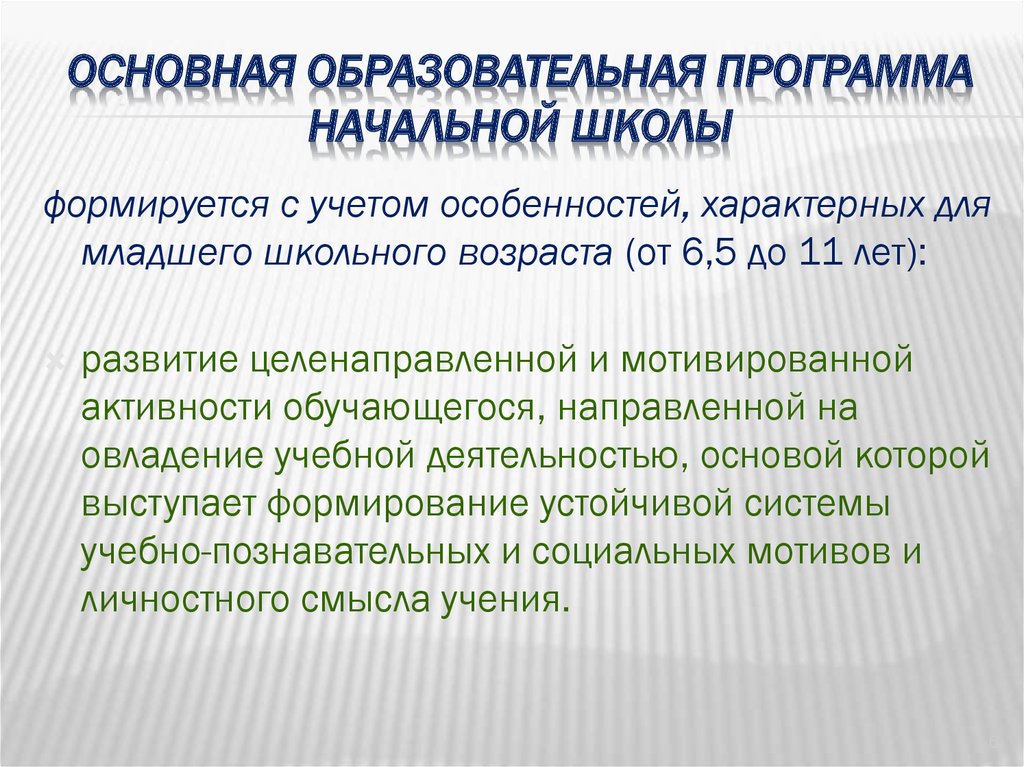 ОСНОВНАЯ ОБРАЗОВАТЕЛЬНАЯ ПРОГРАММА НАЧАЛЬНОЙ ШКОЛЫ

формируется с учетом особенностей, характерных для младшего школьного возраста (от 6,5 до 11 лет):

развитие целенаправленной и мотивированной активности обучающегося, направленной на овладение учебной деятельностью, основой которой выступает формирование устойчивой системы учебно-познавательных и социальных мотивов и личностного смысла учения.